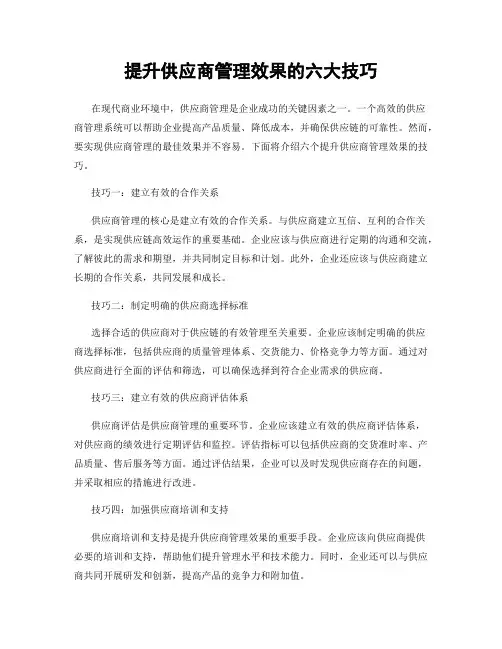 提升供应商管理效果的六大技巧

在现代商业环境中，供应商管理是企业成功的关键因素之一。一个高效的供应商管理系统可以帮助企业提高产品质量、降低成本，并确保供应链的可靠性。然而，要实现供应商管理的最佳效果并不容易。下面将介绍六个提升供应商管理效果的技巧。

技巧一：建立有效的合作关系

供应商管理的核心是建立有效的合作关系。与供应商建立互信、互利的合作关系，是实现供应链高效运作的重要基础。企业应该与供应商进行定期的沟通和交流，了解彼此的需求和期望，并共同制定目标和计划。此外，企业还应该与供应商建立长期的合作关系，共同发展和成长。

技巧二：制定明确的供应商选择标准

选择合适的供应商对于供应链的有效管理至关重要。企业应该制定明确的供应商选择标准，包括供应商的质量管理体系、交货能力、价格竞争力等方面。通过对供应商进行全面的评估和筛选，可以确保选择到符合企业需求的供应商。

技巧三：建立有效的供应商评估体系

供应商评估是供应商管理的重要环节。企业应该建立有效的供应商评估体系，对供应商的绩效进行定期评估和监控。评估指标可以包括供应商的交货准时率、产品质量、售后服务等方面。通过评估结果，企业可以及时发现供应商存在的问题，并采取相应的措施进行改进。

技巧四：加强供应商培训和支持

供应商培训和支持是提升供应商管理效果的重要手段。企业应该向供应商提供必要的培训和支持，帮助他们提升管理水平和技术能力。同时，企业还可以与供应商共同开展研发和创新，提高产品的竞争力和附加值。